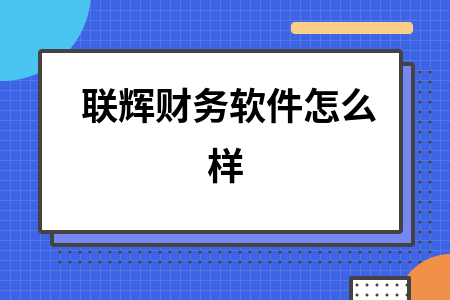 联辉财务软件怎么样